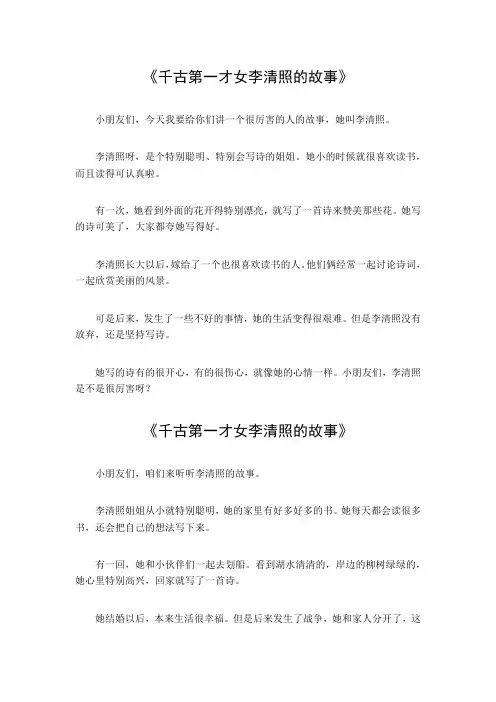 《千古第一才女李清照的故事》

小朋友们，今天我要给你们讲一个很厉害的人的故事，她叫李清照。

李清照呀，是个特别聪明、特别会写诗的姐姐。她小的时候就很喜欢读书，而且读得可认真啦。

有一次，她看到外面的花开得特别漂亮，就写了一首诗来赞美那些花。她写的诗可美了，大家都夸她写得好。

李清照长大以后，嫁给了一个也很喜欢读书的人。他们俩经常一起讨论诗词，一起欣赏美丽的风景。

可是后来，发生了一些不好的事情，她的生活变得很艰难。但是李清照没有放弃，还是坚持写诗。

她写的诗有的很开心，有的很伤心，就像她的心情一样。小朋友们，李清照是不是很厉害呀？

《千古第一才女李清照的故事》

小朋友们，咱们来听听李清照的故事。

李清照姐姐从小就特别聪明，她的家里有好多好多的书。她每天都会读很多书，还会把自己的想法写下来。

有一回，她和小伙伴们一起去划船。看到湖水清清的，岸边的柳树绿绿的，她心里特别高兴，回家就写了一首诗。

她结婚以后，本来生活很幸福。但是后来发生了战争，她和家人分开了，这